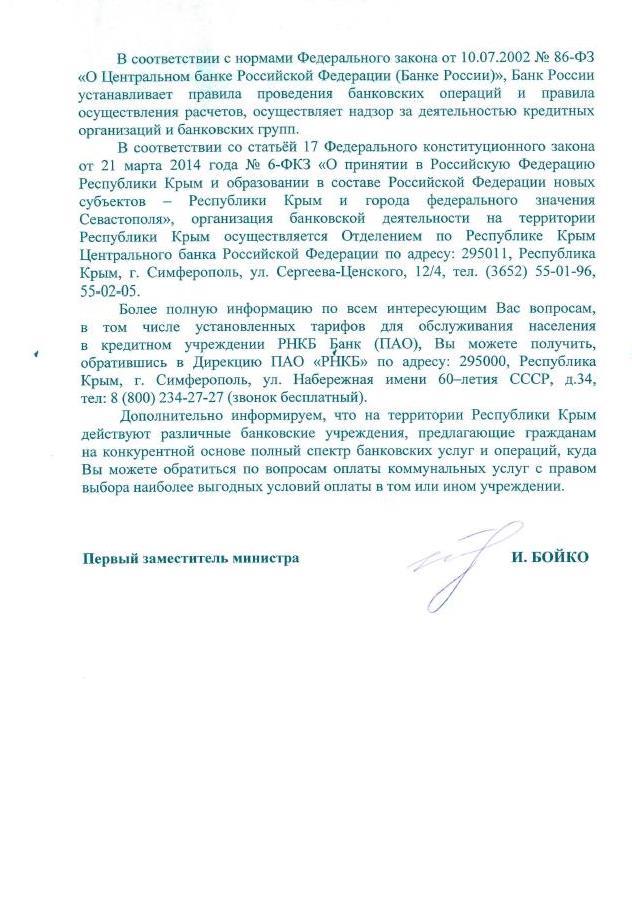 В соответствии с нормами Федерального закона от 10.07.2002 № 86-ФЗ «О Центральном банке Российской Федерации (Банке России)», Банк России устанавливает правила проведения банковских операций и правила осуществления расчетов, осуществляет надзор за деятельностью кредитных организаций и банковских групп.

В соответствии со статьёй 17 Федерального конституционного закона от 21 марта 2014 года № 6-ФКЗ «О принятии в Российскую Федерацию Республики Крым и образовании в составе Российской Федерации новых субъектов – Республики Крым и города федерального значения Севастополя», организация банковской деятельности на территории Республики Крым осуществляется Отделением по Республике Крым Центрального банка Российской Федерации по адресу: 295011, Республика Крым, г. Симферополь, ул. Сергеева-Ценского, 12/4, тел. (3652) 55-01-96, 55-02-05.

Более полную информацию по всем интересующим Вас вопросам, в том числе установленных тарифов для обслуживания населения в кредитном учреждении РНКБ Банк (ПАО), Вы можете получить, обратившись в Дирекцию ПАО «РНКБ» по адресу: 295000, Республика Крым, г. Симферополь, ул. Набережная имени 60–летия СССР, д.34, тел: 8 (800) 234-27-27 (звонок бесплатный).

Дополнительно информируем, что на территории Республики Крым действуют различные банковские учреждения, предлагающие гражданам на конкурентной основе полный спектр банковских услуг и операций, куда Вы можете обратиться по вопросам оплаты коммунальных услуг с правом выбора наиболее выгодных условий оплаты в том или ином учреждении.

Первый заместитель министра И. БОЙКО